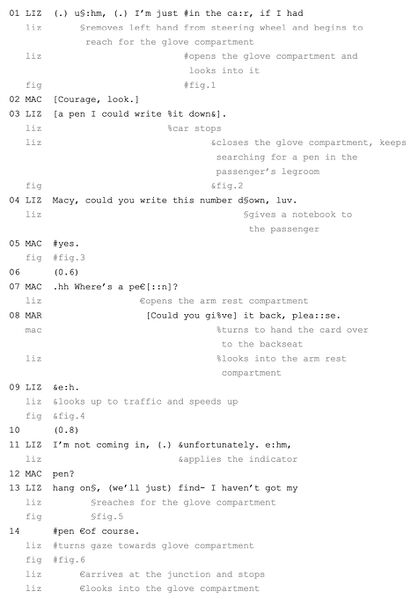 01 LIZ (.) u§:hm, (.) I'm just #in the ca:r, if I had
liz §removes left hand from steering wheel and begins to reach for the glove compartment
liz #opens the glove compartment and looks into it
fig #fig.1
02 MAC [Courage, look.]
03 LIZ [a pen I could write %it down&].
liz %car stops
liz &closes the glove compartment, keeps searching for a pen in the passenger's legroom
fig &fig.2
04 LIZ Macy, could you write this number d§own, luv.
liz §gives a notebook to the passenger
05 MAC #yes.
fig #fig.3
06 (0.6)
07 MAC .hh Where's a pe€[::n]?
liz €opens the arm rest compartment
08 MAR [Could you gi%ve] it back, plea::se.
mac %turns to hand the card over to the backseat
liz %looks into the arm rest compartment
09 LIZ &e:h.
liz &looks up to traffic and speeds up
fig &fig.4
10 (0.8)
11 LIZ I'm not coming in, (.) &unfortunately. e:hm,
liz &applies the indicator
12 MAC pen?
13 LIZ hang on§, (we'll just) find- I haven't got my
liz §reaches for the glove compartment
fig §fig.5
14 #pen €of course.
liz #turns gaze towards glove compartment
fig #fig.6
liz €arrives at the junction and stops
liz €looks into the glove compartment